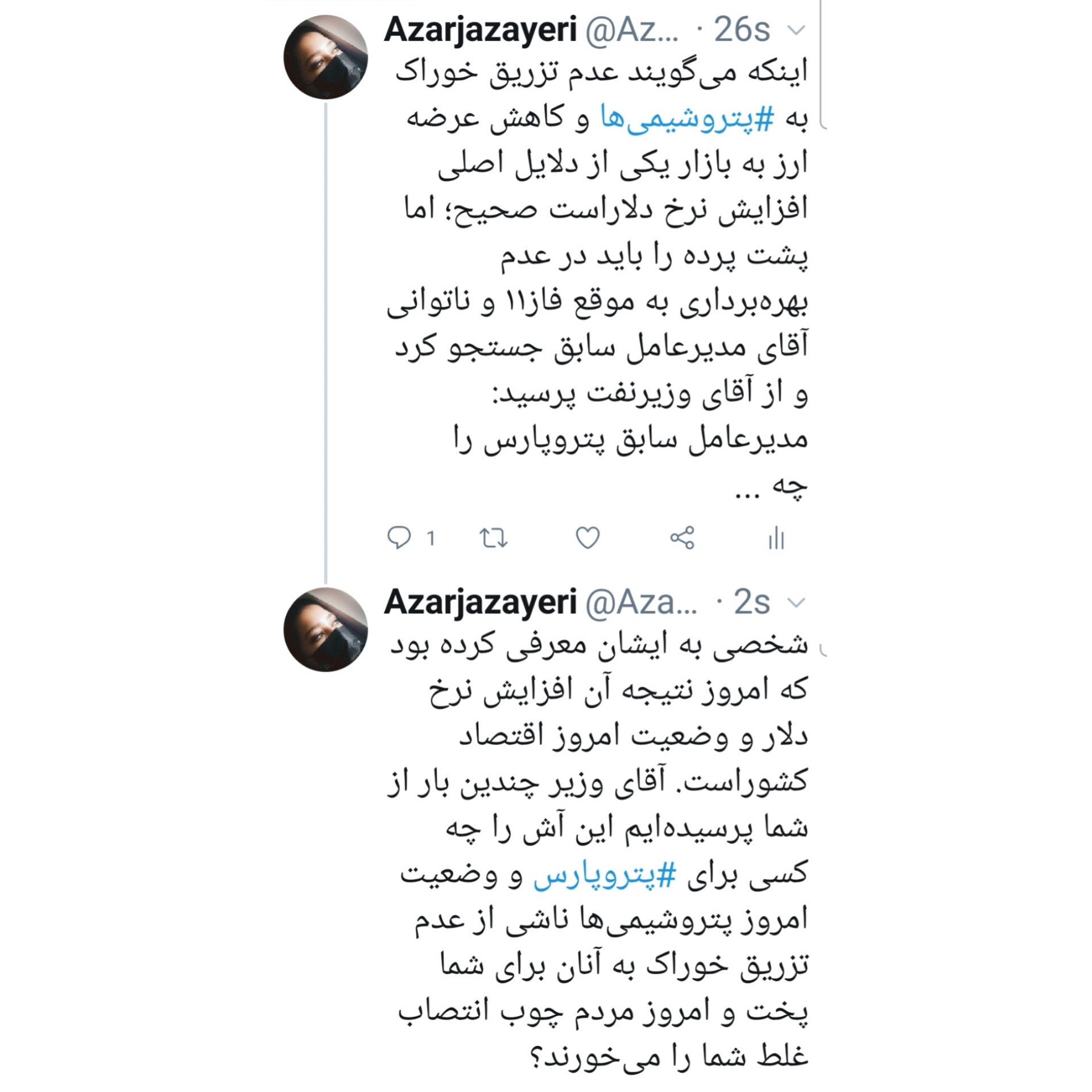 Azarjazayeri @Az... · 26s

اینکه می‌گویند عدم تزریق خوراک به #پتروشیمی‌ها و کاهش عرضه ارز به بازار یکی از دلایل اصلی افزایش نرخ دلاراست صحیح؛ اما پشت پرده را باید در عدم بهره‌برداری به موقع فاز۱۱ و ناتوانی آقای مدیرعامل سابق جستجو کرد و از آقای وزیرنفت پرسید: مدیرعامل سابق پتروپارس را چه ...

1

Azarjazayeri @Aza... · 2s

شخصی به ایشان معرفی کرده بود که امروز نتیجه آن افزایش نرخ دلار و وضعیت امروز اقتصاد کشوراست. آقای وزیر چندین بار از شما پرسیده‌ایم این آش را چه کسی برای #پتروپارس و وضعیت امروز پتروشیمی‌ها ناشی از عدم تزریق خوراک به آنان برای شما پخت و امروز مردم چوب انتصاب غلط شما را می‌خورند؟